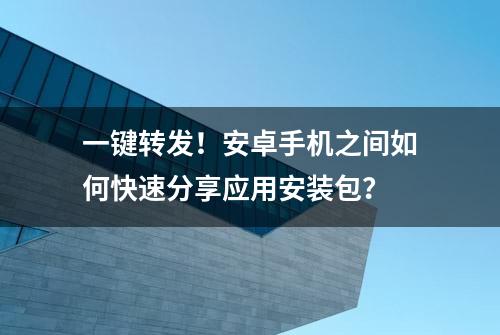 一键转发！安卓手机之间如何快速分享应用安装包?